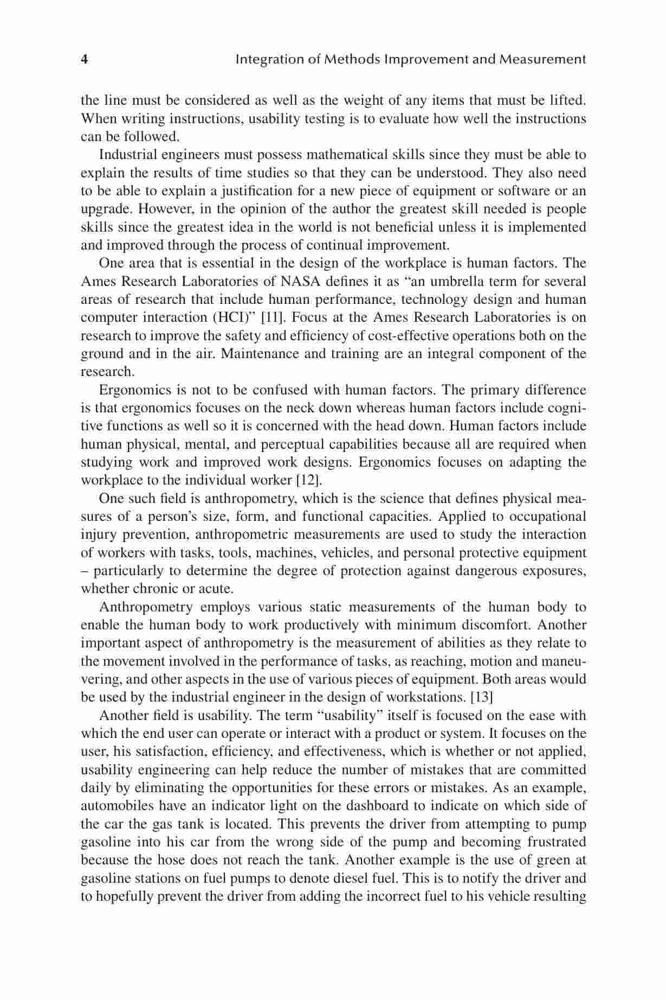 4 Integration of Methods Improvement and Measurement

the line must be considered as well as the weight of any items that must be lifted. When writing instructions, usability testing is to evaluate how well the instructions can be followed.

Industrial engineers must possess mathematical skills since they must be able to explain the results of time studies so that they can be understood. They also need to be able to explain a justification for a new piece of equipment or software or an upgrade. However, in the opinion of the author the greatest skill needed is people skills since the greatest idea in the world is not beneficial unless it is implemented and improved through the process of continual improvement.

One area that is essential in the design of the workplace is human factors. The Ames Research Laboratories of NASA defines it as "an umbrella term for several areas of research that include human performance, technology design and human computer interaction (HCI)" [11]. Focus at the Ames Research Laboratories is on research to improve the safety and efficiency of cost-effective operations both on the ground and in the air. Maintenance and training are an integral component of the research.

Ergonomics is not to be confused with human factors. The primary difference is that ergonomics focuses on the neck down whereas human factors include cognitive functions as well so it is concerned with the head down. Human factors include human physical, mental, and perceptual capabilities because all are required when studying work and improved work designs. Ergonomics focuses on adapting the workplace to the individual worker [12].

One such field is anthropometry, which is the science that defines physical measures of a person's size, form, and functional capacities. Applied to occupational injury prevention, anthropometric measurements are used to study the interaction of workers with tasks, tools, machines, vehicles, and personal protective equipment – particularly to determine the degree of protection against dangerous exposures, whether chronic or acute.

Anthropometry employs various static measurements of the human body to enable the human body to work productively with minimum discomfort. Another important aspect of anthropometry is the measurement of abilities as they relate to the movement involved in the performance of tasks, as reaching, motion and maneuvering, and other aspects in the use of various pieces of equipment. Both areas would be used by the industrial engineer in the design of workstations. [13]

Another field is usability. The term "usability" itself is focused on the ease with which the end user can operate or interact with a product or system. It focuses on the user, his satisfaction, efficiency, and effectiveness, which is whether or not applied, usability engineering can help reduce the number of mistakes that are committed daily by eliminating the opportunities for these errors or mistakes. As an example, automobiles have an indicator light on the dashboard to indicate on which side of the car the gas tank is located. This prevents the driver from attempting to pump gasoline into his car from the wrong side of the pump and becoming frustrated because the hose does not reach the tank. Another example is the use of green at gasoline stations on fuel pumps to denote diesel fuel. This is to notify the driver and to hopefully prevent the driver from adding the incorrect fuel to his vehicle resulting